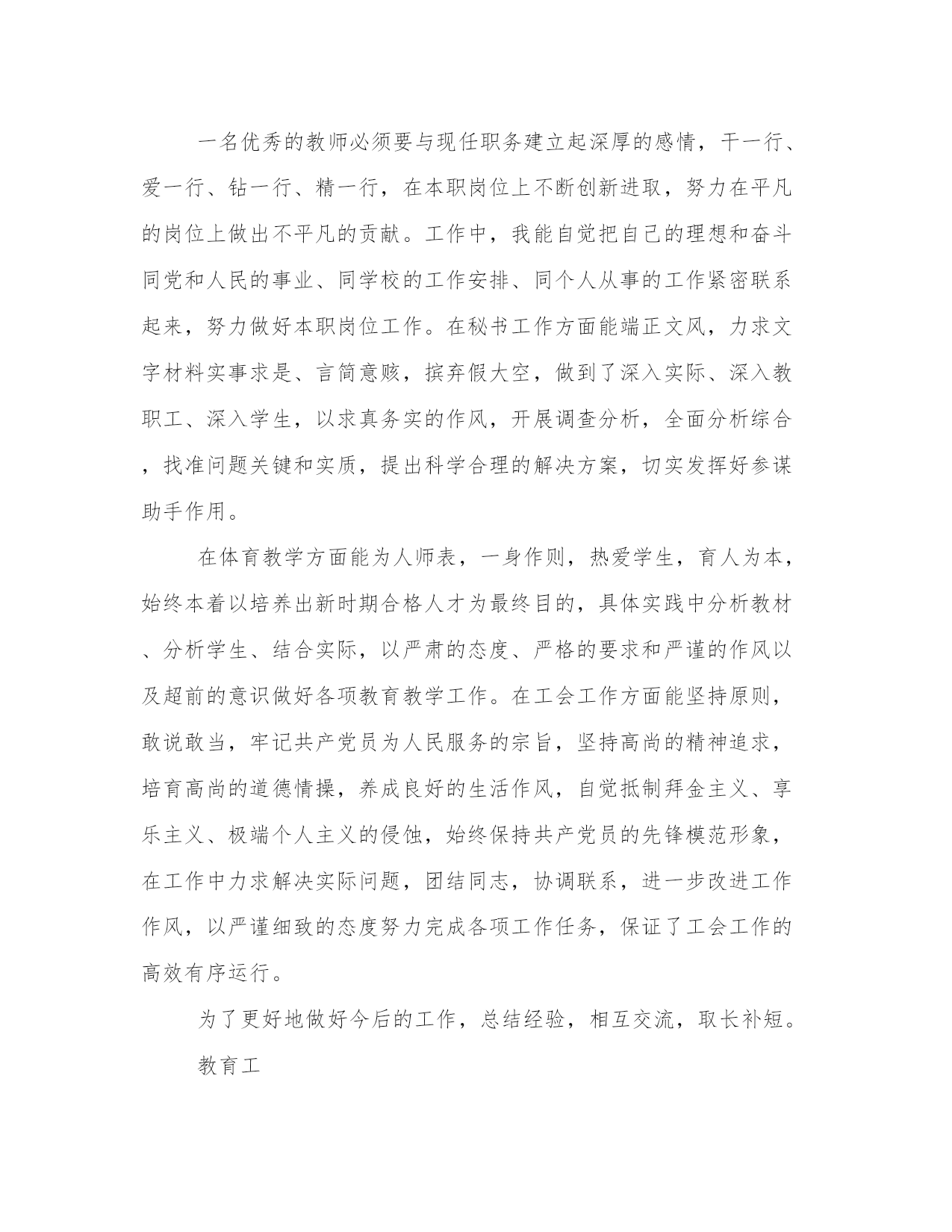 一名优秀的教师必须要与现任职务建立起深厚的感情，干一行、爱一行、钻一行、精一行，在本职岗位上不断创新进取，努力在平凡的岗位上做出不平凡的贡献。工作中，我能自觉把自己的理想和奋斗同党和人民的事业、同学校的工作安排、同个人从事的工作紧密联系起来，努力做好本职岗位工作。在秘书工作方面能端正文风，力求文字材料实事求是、言简意赅，摈弃假大空，做到了深入实际、深入教职工、深入学生，以求真务实的作风，开展调查分析，全面分析综合，找准问题关键和实质，提出科学合理的解决方案，切实发挥好参谋助手作用。

在体育教学方面能为人师表，一身作则，热爱学生，育人为本，始终本着以培养出新时期合格人才为最终目的，具体实践中分析教材、分析学生、结合实际，以严肃的态度、严格的要求和严谨的作风以及超前的意识做好各项教育教学工作。在工会工作方面能坚持原则，敢说敢当，牢记共产党员为人民服务的宗旨，坚持高尚的精神追求，培育高尚的道德情操，养成良好的生活作风，自觉抵制拜金主义、享乐主义、极端个人主义的侵蚀，始终保持共产党员的先锋模范形象，在工作中力求解决实际问题，团结同志，协调联系，进一步改进工作作风，以严谨细致的态度努力完成各项工作任务，保证了工会工作的高效有序运行。

为了更好地做好今后的工作，总结经验，相互交流，取长补短。

教育工